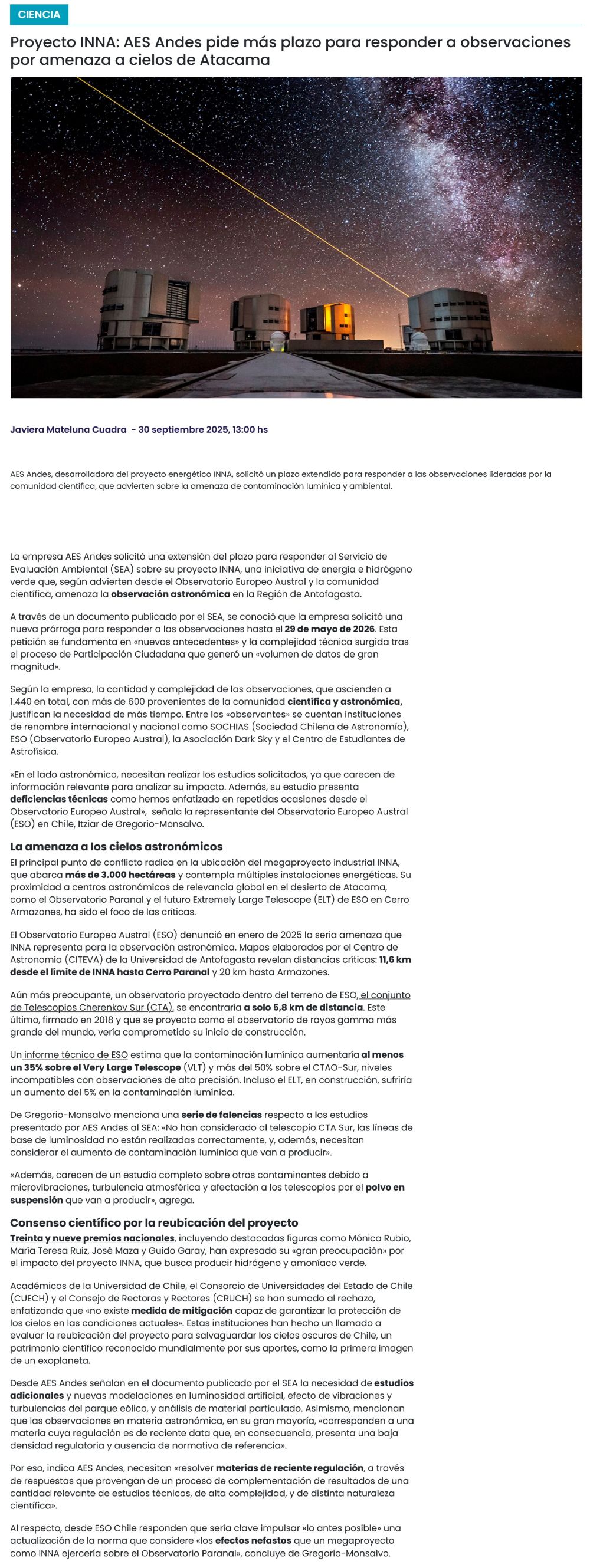 CIENCIA

Proyecto INNA: AES Andes pide más plazo para responder a observaciones por amenaza a cielos de Atacama

Javiera Mateluna Cuadra - 30 septiembre 2025, 13:00 hs

AES Andes, desarrolladora del proyecto energético INNA, solicitó un plazo extendido para responder a las observaciones lideradas por la comunidad científica, que advierten sobre la amenaza de contaminación lumínica y ambiental.

La empresa AES Andes solicitó una extensión del plazo para responder al Servicio de Evaluación Ambiental (SEA) sobre su proyecto INNA, una iniciativa de energía e hidrógeno verde que, según advierten desde el Observatorio Europeo Austral y la comunidad científica, amenaza la observación astronómica en la Región de Antofagasta.

A través de un documento publicado por el SEA, se conoció que la empresa solicitó una nueva prórroga para responder a las observaciones hasta el 29 de mayo de 2026. Esta petición se fundamenta en «nuevos antecedentes» y la complejidad técnica surgida tras el proceso de Participación Ciudadana que generó un «volumen de datos de gran magnitud».

Según la empresa, la cantidad y complejidad de las observaciones, que ascienden a 1.440 en total, con más de 600 provenientes de la comunidad científica y astronómica, justifican la necesidad de más tiempo. Entre los «observantes» se cuentan instituciones de renombre internacional y nacional como SOCHIAS (Sociedad Chilena de Astronomía), ESO (Observatorio Europeo Austral), la Asociación Dark Sky y el Centro de Estudiantes de Astrofísica.

«En el lado astronómico, necesitan realizar los estudios solicitados, ya que carecen de información relevante para analizar su impacto. Además, su estudio presenta deficiencias técnicas como hemos enfatizado en repetidas ocasiones desde el Observatorio Europeo Austral», señala la representante del Observatorio Europeo Austral (ESO) en Chile, Itziar de Gregorio-Monsalvo.

La amenaza a los cielos astronómicos

El principal punto de conflicto radica en la ubicación del megaproyecto industrial INNA, que abarca más de 3.000 hectáreas y contempla múltiples instalaciones energéticas. Su proximidad a centros astronómicos de relevancia global en el desierto de Atacama, como el Observatorio Paranal y el futuro Extremely Large Telescope (ELT) de ESO en Cerro Armazones, ha sido el foco de las críticas.

El Observatorio Europeo Austral (ESO) denunció en enero de 2025 la seria amenaza que INNA representa para la observación astronómica. Mapas elaborados por el Centro de Astronomía (CITEVA) de la Universidad de Antofagasta revelan distancias críticas: 11,6 km desde el límite de INNA hasta Cerro Paranal y 20 km hasta Armazones.

Aún más preocupante, un observatorio proyectado dentro del terreno de ESO, el conjunto de Telescopios Cherenkov Sur (CTA), se encontraría a solo 5,8 km de distancia. Este último, firmado en 2018 y que se proyecta como el observatorio de rayos gamma más grande del mundo, vería comprometido su inicio de construcción.

Un informe técnico de ESO estima que la contaminación lumínica aumentaría al menos un 35% sobre el Very Large Telescope (VLT) y más del 50% sobre el CTAO-Sur, niveles incompatibles con observaciones de alta precisión. Incluso el ELT, en construcción, sufriría un aumento del 5% en la contaminación lumínica.

De Gregorio-Monsalvo menciona una serie de falencias respecto a los estudios presentado por AES Andes al SEA: «No han considerado al telescopio CTA Sur, las líneas de base de luminosidad no están realizadas correctamente, y, además, necesitan considerar el aumento de contaminación lumínica que van a producir».

«Además, carecen de un estudio completo sobre otros contaminantes debido a microvibraciones, turbulencia atmosférica y afectación a los telescopios por el polvo en suspensión que van a producir», agrega.

Consenso científico por la reubicación del proyecto

Treinta y nueve premios nacionales, incluyendo destacadas figuras como Mónica Rubio, María Teresa Ruiz, José Maza y Guido Garay, han expresado su «gran preocupación» por el impacto del proyecto INNA, que busca producir hidrógeno y amoníaco verde.

Académicos de la Universidad de Chile, el Consorcio de Universidades del Estado de Chile (CUECH) y el Consejo de Rectoras y Rectores (CRUCH) se han sumado al rechazo, enfatizando que «no existe medida de mitigación capaz de garantizar la protección de los cielos en las condiciones actuales». Estas instituciones han hecho un llamado a evaluar la reubicación del proyecto para salvaguardar los cielos oscuros de Chile, un patrimonio científico reconocido mundialmente por sus aportes, como la primera imagen de un exoplaneta.

Desde AES Andes señalan en el documento publicado por el SEA la necesidad de estudios adicionales y nuevas modelaciones en luminosidad artificial, efecto de vibraciones y turbulencias del parque eólico, y análisis de material particulado. Asimismo, mencionan que las observaciones en materia astronómica, en su gran mayoría, «corresponden a una materia cuya regulación es de reciente data que, en consecuencia, presenta una baja densidad regulatoria y ausencia de normativa de referencia».

Por eso, indica AES Andes, necesitan «resolver materias de reciente regulación, a través de respuestas que provengan de un proceso de complementación de resultados de una cantidad relevante de estudios técnicos, de alta complejidad, y de distinta naturaleza científica».

Al respecto, desde ESO Chile responden que sería clave impulsar «lo antes posible» una actualización de la norma que considere «los efectos nefastos que un megaproyecto como INNA ejercería sobre el Observatorio Paranal», concluye de Gregorio-Monsalvo.